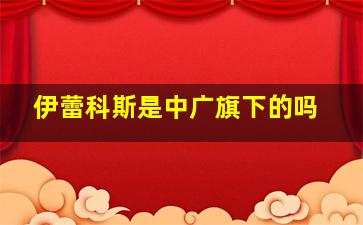 伊蕾科斯是中广旗下的吗